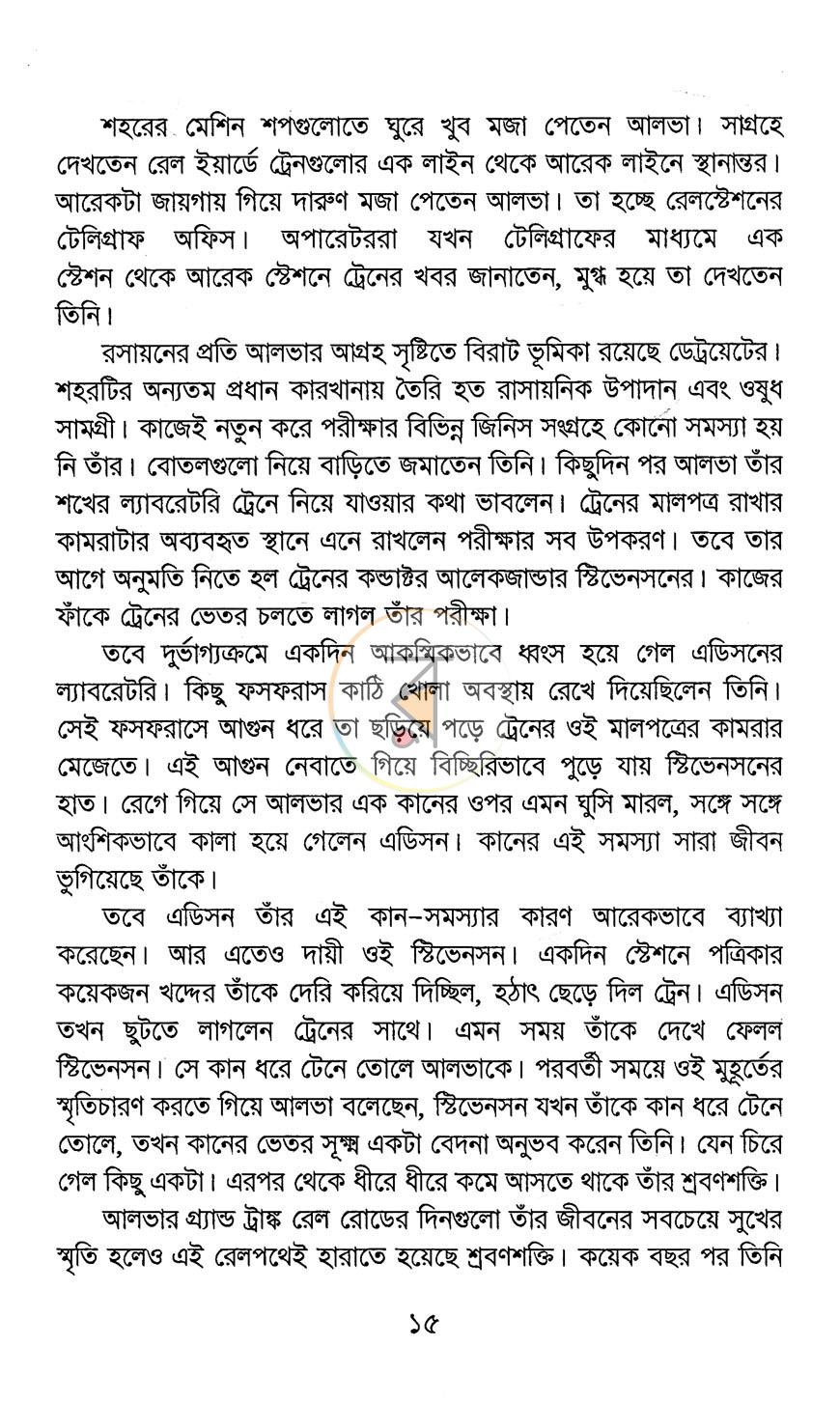 শহরের মেশিন শপগুলোতে ঘুরে খুব মজা পেতেন আলভা। সাগ্রহে দেখতেন রেল ইয়ার্ডে ট্রেনগুলোর এক লাইন থেকে আরেক লাইনে স্থানান্তর। আরেকটা জায়গায় গিয়ে দারুণ মজা পেতেন আলভা। তা হচ্ছে রেলস্টেশনের টেলিগ্রাফ অফিস। অপারেটররা যখন টেলিগ্রাফের মাধ্যমে এক স্টেশন থেকে আরেক স্টেশনে ট্রেনের খবর জানাতেন, মুগ্ধ হয়ে তা দেখতেন তিনি।

রসায়নের প্রতি আলভার আগ্রহ সৃষ্টিতে বিরাট ভূমিকা রয়েছে ডেট্রয়েটের। শহরটির অন্যতম প্রধান কারখানায় তৈরি হত রাসায়নিক উপাদান এবং ওষুধ সামগ্রী। কাজেই নতুন করে পরীক্ষার বিভিন্ন জিনিস সংগ্রহে কোনো সমস্যা হয় নি তাঁর। বোতলগুলো নিয়ে বাড়িতে জমাতেন তিনি। কিছুদিন পর আলভা তাঁর শখের ল্যাবরেটরি ট্রেনে নিয়ে যাওয়ার কথা ভাবলেন। ট্রেনের মালপত্র রাখার কামরাটার অব্যবহৃত স্থানে এনে রাখলেন পরীক্ষার সব উপকরণ। তবে তার আগে অনুমতি নিতে হল ট্রেনের কন্ডাক্টর আলেকজান্ডার স্টিভেনসনের। কাজের ফাঁকে ট্রেনের ভেতর চলতে লাগল তাঁর পরীক্ষা।

তবে দুর্ভাগ্যক্রমে একদিন আকস্মিকভাবে ধ্বংস হয়ে গেল এডিসনের ল্যাবরেটরি। কিছু ফসফরাস কাঠি খোলা অবস্থায় রেখে দিয়েছিলেন তিনি। সেই ফসফরাসে আগুন ধরে তা ছড়িয়ে পড়ে ট্রেনের ওই মালপত্রের কামরার মেজেতে। এই আগুন নেবাতে গিয়ে বিচ্ছিরিভাবে পুড়ে যায় স্টিভেনসনের হাত। রেগে গিয়ে সে আলভার এক কানের ওপর এমন ঘুসি মারল, সঙ্গে সঙ্গে আংশিকভাবে কালা হয়ে গেলেন এডিসন। কানের এই সমস্যা সারা জীবন ভুগিয়েছে তাঁকে।

তবে এডিসন তাঁর এই কান-সমস্যার কারণ আরেকভাবে ব্যাখ্যা করেছেন। আর এতেও দায়ী ওই স্টিভেনসন। একদিন স্টেশনে পত্রিকার কয়েকজন খদ্দের তাঁকে দেরি করিয়ে দিচ্ছিল, হঠাৎ ছেড়ে দিল ট্রেন। এডিসন তখন ছুটতে লাগলেন ট্রেনের সাথে। এমন সময় তাঁকে দেখে ফেলল স্টিভেনসন। সে কান ধরে টেনে তোলে আলভাকে। পরবর্তী সময়ে ওই মুহূর্তের স্মৃতিচারণ করতে গিয়ে আলভা বলেছেন, স্টিভেনসন যখন তাঁকে কান ধরে টেনে তোলে, তখন কানের ভেতর সূক্ষ্ম একটা বেদনা অনুভব করেন তিনি। যেন চিরে গেল কিছু একটা। এরপর থেকে ধীরে ধীরে কমে আসতে থাকে তাঁর শ্রবণশক্তি।

আলভার গ্র্যান্ড ট্রাঙ্ক রেল রোডের দিনগুলো তাঁর জীবনের সবচেয়ে সুখের স্মৃতি হলেও এই রেলপথেই হারাতে হয়েছে শ্রবণশক্তি। কয়েক বছর পর তিনি

১৫